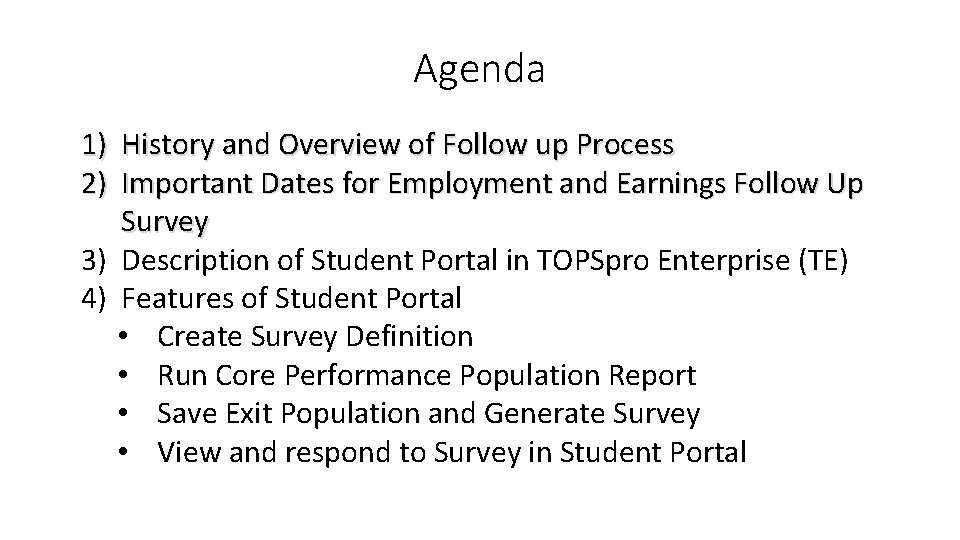 Agenda

1) History and Overview of Follow up Process
2) Important Dates for Employment and Earnings Follow Up Survey
3) Description of Student Portal in TOPSpro Enterprise (TE)
4) Features of Student Portal
• Create Survey Definition
• Run Core Performance Population Report
• Save Exit Population and Generate Survey
• View and respond to Survey in Student Portal